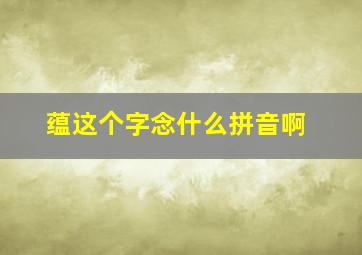 蕴这个字念什么拼音啊